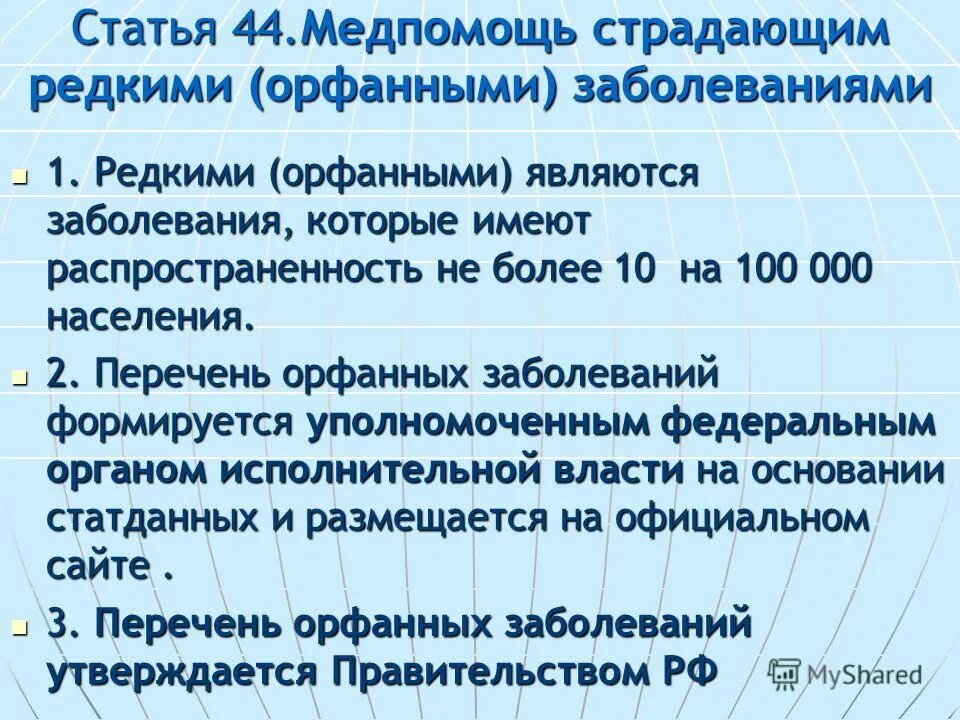 Статья 44.Медпомощь страдающим редкими (орфанными) заболеваниями

1. Редкими (орфанными) являются заболевания, которые имеют распространенность не более 10 на 100 000 населения.

2. Перечень орфанных заболеваний формируется уполномоченным федеральным органом исполнительной власти на основании статданных и размещается на официальном сайте .

3. Перечень орфанных заболеваний утверждается Правительством РФ

MyShared